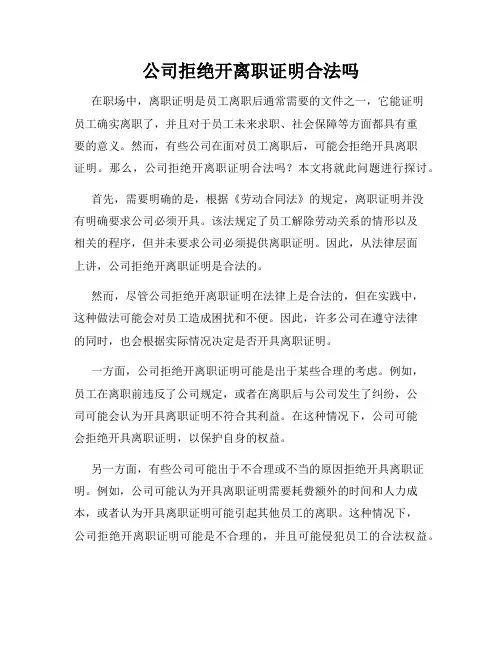 公司拒绝开离职证明合法吗

在职场中，离职证明是员工离职后通常需要的文件之一，它能证明员工确实离职了，并且对于员工未来求职、社会保障等方面都具有重要的意义。然而，有些公司在面对员工离职后，可能会拒绝开具离职证明。那么，公司拒绝开离职证明合法吗？本文将就此问题进行探讨。

首先，需要明确的是，根据《劳动合同法》的规定，离职证明并没有明确要求公司必须开具。该法规定了员工解除劳动关系的情形以及相关的程序，但并未要求公司必须提供离职证明。因此，从法律层面上讲，公司拒绝开离职证明是合法的。

然而，尽管公司拒绝开离职证明在法律上是合法的，但在实践中，这种做法可能会对员工造成困扰和不便。因此，许多公司在遵守法律的同时，也会根据实际情况决定是否开具离职证明。

一方面，公司拒绝开离职证明可能是出于某些合理的考虑。例如，员工在离职前违反了公司规定，或者在离职后与公司发生了纠纷，公司可能会认为开具离职证明不符合其利益。在这种情况下，公司可能会拒绝开具离职证明，以保护自身的权益。

另一方面，有些公司可能出于不合理或不当的原因拒绝开具离职证明。例如，公司可能认为开具离职证明需要耗费额外的时间和人力成本，或者认为开具离职证明可能引起其他员工的离职。这种情况下，公司拒绝开离职证明可能是不合理的，并且可能侵犯员工的合法权益。